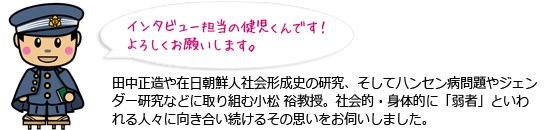 インタビュー担当の健児くんです！
よろしくお願いします。

田中正造や在日朝鮮人社会形成史の研究、そしてハンセン病問題やジェンダー研究などに取り組む小松 裕教授。社会的・身体的に「弱者」といわれる人々に向き合い続けるその思いをお伺いしました。